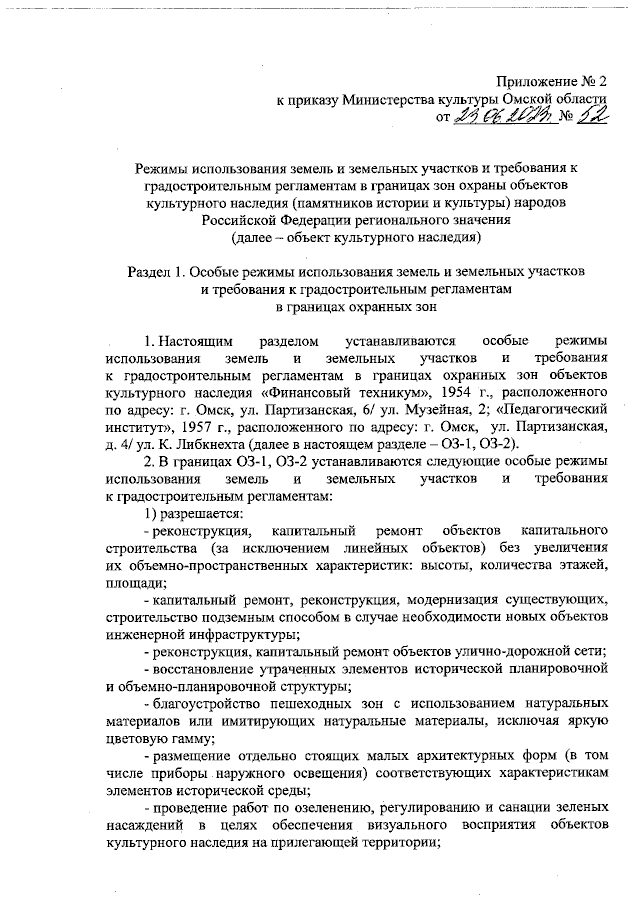 Приложение № 2
к приказу Министерства культуры Омской области
от 23.06.2023 № 52

Режимы использования земель и земельных участков и требования к градостроительным регламентам в границах зон охраны объектов культурного наследия (памятников истории и культуры) народов Российской Федерации регионального значения
(далее – объект культурного наследия)

Раздел 1. Особые режимы использования земель и земельных участков и требования к градостроительным регламентам в границах охранных зон

1. Настоящим разделом устанавливаются особые режимы использования земель и земельных участков и требования к градостроительным регламентам в границах охранных зон объектов культурного наследия «Финансовый техникум», 1954 г., расположенного по адресу: г. Омск, ул. Партизанская, 6/ ул. Музейная, 2; «Педагогический институт», 1957 г., расположенного по адресу: г. Омск, ул. Партизанская, д. 4/ ул. К. Либкнехта (далее в настоящем разделе – ОЗ-1, ОЗ-2).

2. В границах ОЗ-1, ОЗ-2 устанавливаются следующие особые режимы использования земель и земельных участков и требования к градостроительным регламентам:

1) разрешается:

- реконструкция, капитальный ремонт объектов капитального строительства (за исключением линейных объектов) без увеличения их объемно-пространственных характеристик: высоты, количества этажей, площади;

- капитальный ремонт, реконструкция, модернизация существующих, строительство подземным способом в случае необходимости новых объектов инженерной инфраструктуры;

- реконструкция, капитальный ремонт объектов улично-дорожной сети;

- восстановление утраченных элементов исторической планировочной и объемно-планировочной структуры;

- благоустройство пешеходных зон с использованием натуральных материалов или имитирующих натуральные материалы, исключая яркую цветовую гамму;

- размещение отдельно стоящих малых архитектурных форм (в том числе приборы наружного освещения) соответствующих характеристикам элементов исторической среды;

- проведение работ по озеленению, регулированию и санации зеленых насаждений в целях обеспечения визуального восприятия объектов культурного наследия на прилегающей территории;